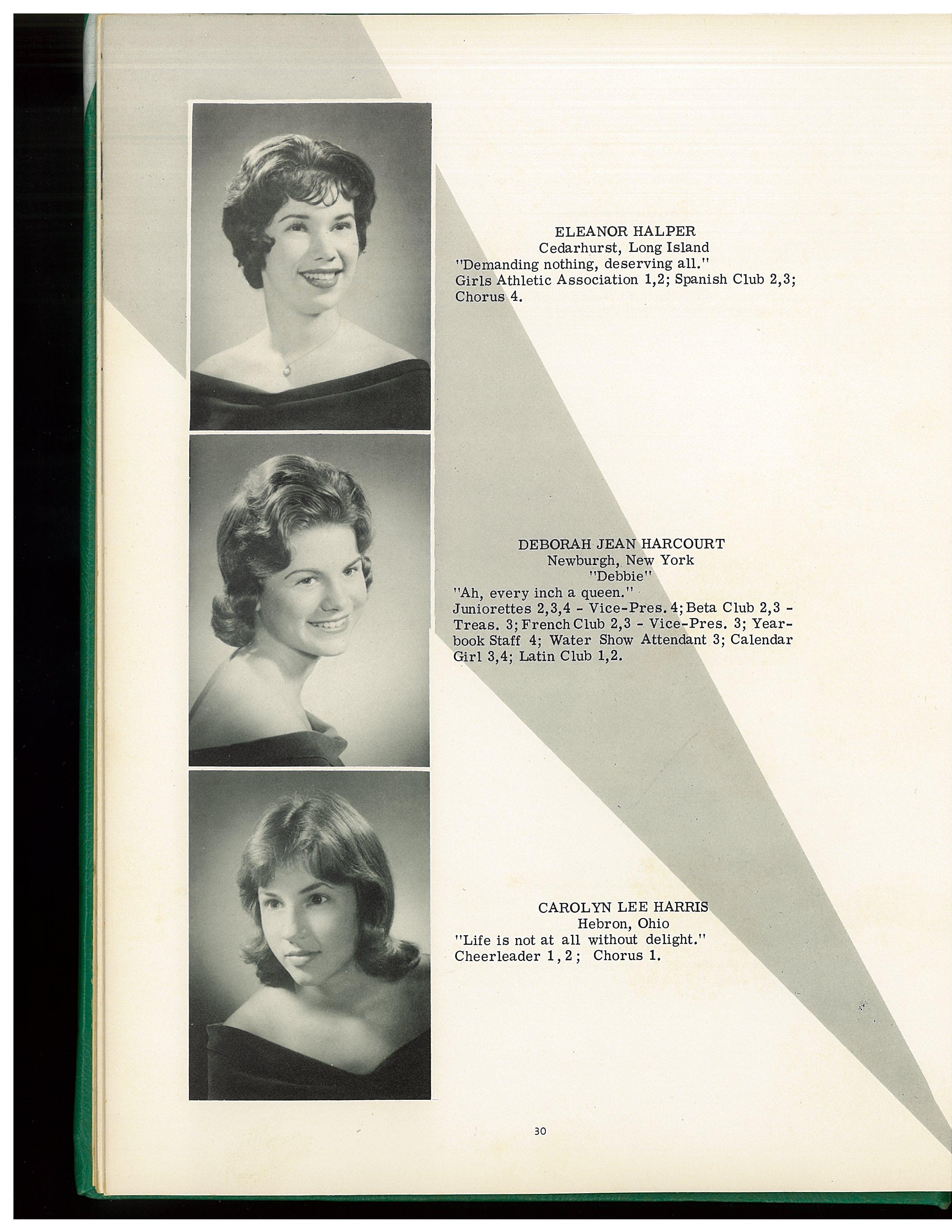 ELEANOR HALPER
Cedarhurst, Long Island
"Demanding nothing, deserving all."
Girls Athletic Association 1,2; Spanish Club 2,3; Chorus 4.

DEBORAH JEAN HARCOURT
Newburgh, New York
"Debbie"
"Ah, every inch a queen."
Juniorettes 2,3,4 - Vice-Pres. 4; Beta Club 2,3 - Treas. 3; French Club 2,3 - Vice-Pres. 3; Yearbook Staff 4; Water Show Attendant 3; Calendar Girl 3,4; Latin Club 1,2.

CAROLYN LEE HARRIS
Hebron, Ohio
"Life is not at all without delight."
Cheerleader 1,2; Chorus 1.

30